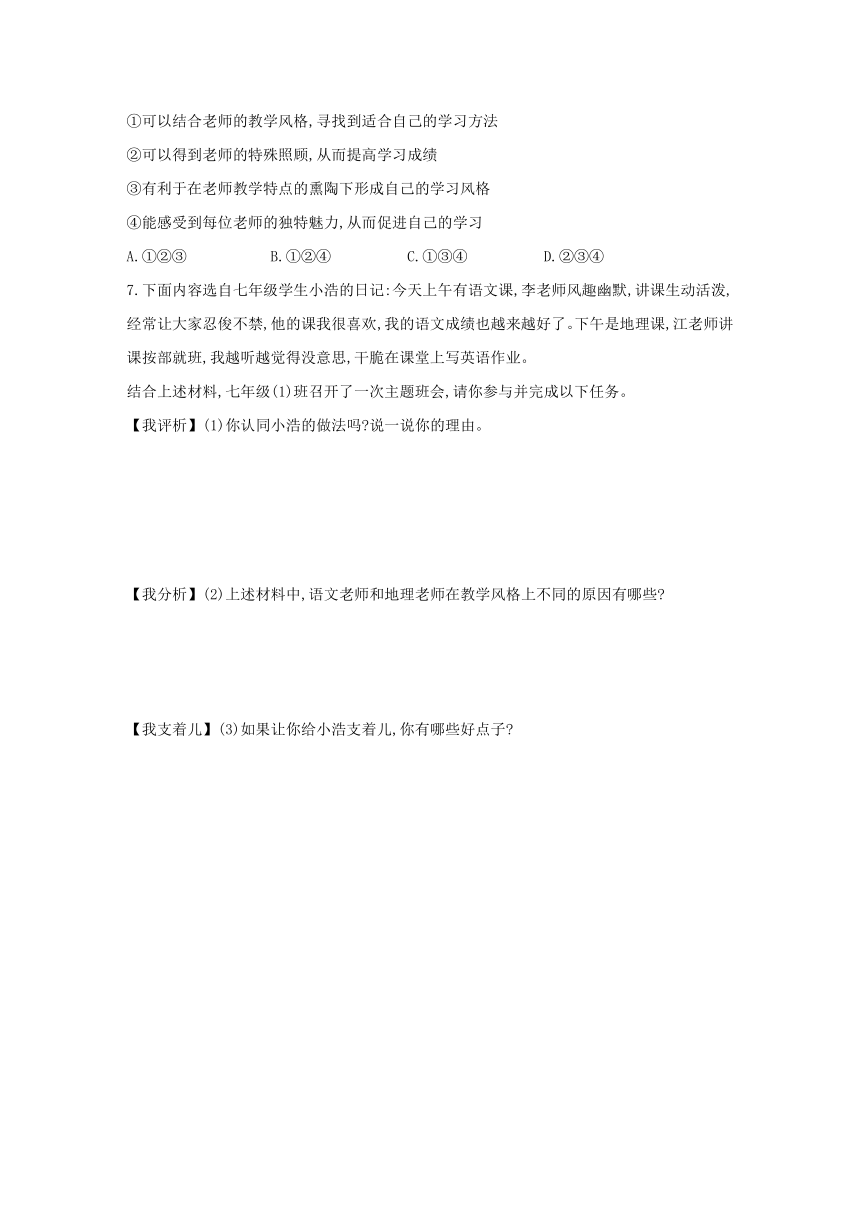 ①可以结合老师的教学风格,寻找到适合自己的学习方法

②可以得到老师的特殊照顾,从而提高学习成绩

③有利于在老师教学特点的熏陶下形成自己的学习风格

④能感受到每位老师的独特魅力,从而促进自己的学习

A.①②③　　B.①②④　　C.①③④　　D.②③④

7.下面内容选自七年级学生小浩的日记:今天上午有语文课,李老师风趣幽默,讲课生动活泼,经常让大家忍俊不禁,他的课我很喜欢,我的语文成绩也越来越好了。下午是地理课,江老师讲课按部就班,我越听越觉得没意思,干脆在课堂上写英语作业。

结合上述材料,七年级(1)班召开了一次主题班会,请你参与并完成以下任务。

【我评析】(1)你认同小浩的做法吗?说一说你的理由。

【我分析】(2)上述材料中,语文老师和地理老师在教学风格上不同的原因有哪些?

【我支着儿】(3)如果让你给小浩支着儿,你有哪些好点子?